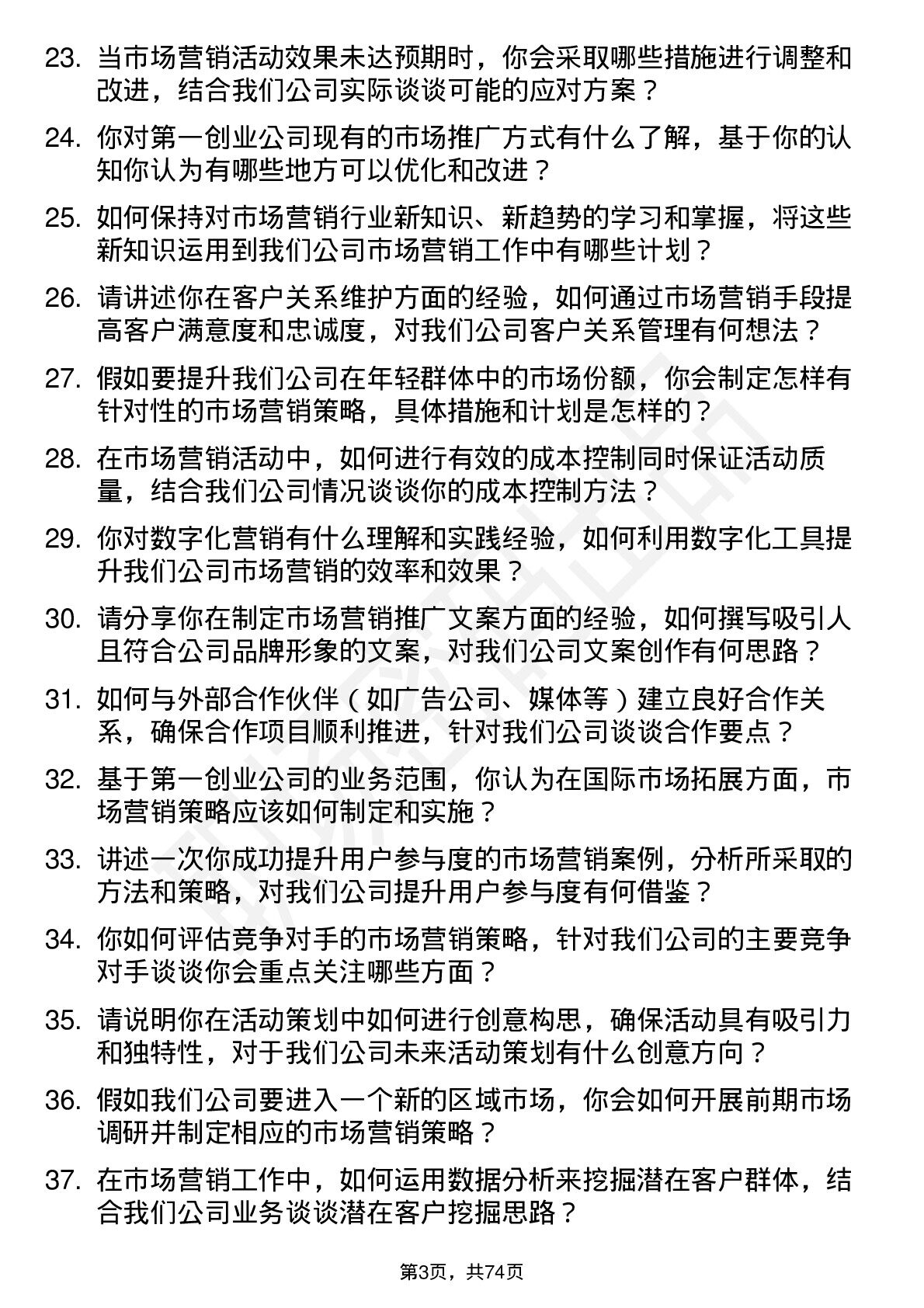 23. 当市场营销活动效果未达预期时，你会采取哪些措施进行调整和改进，结合我们公司实际谈谈可能的应对方案？

24. 你对第一创业公司现有的市场推广方式有什么了解，基于你的认知你认为有哪些地方可以优化和改进？

25. 如何保持对市场营销行业新知识、新趋势的学习和掌握，将这些新知识运用到我们公司市场营销工作中有哪些计划？

26. 请讲述你在客户关系维护方面的经验，如何通过市场营销手段提高客户满意度和忠诚度，对我们公司客户关系管理有何想法？

27. 假如要提升我们公司在年轻群体中的市场份额，你会制定怎样有针对性的市场营销策略，具体措施和计划是怎样的？

28. 在市场营销活动中，如何进行有效的成本控制同时保证活动质量，结合我们公司情况谈谈你的成本控制方法？

29. 你对数字化营销有什么理解和实践经验，如何利用数字化工具提升我们公司市场营销的效率和效果？

30. 请分享你在制定市场营销推广文案方面的经验，如何撰写吸引人且符合公司品牌形象的文案，对我们公司文案创作有何思路？

31. 如何与外部合作伙伴（如广告公司、媒体等）建立良好合作关系，确保合作项目顺利推进，针对我们公司谈谈合作要点？

32. 基于第一创业公司的业务范围，你认为在国际市场拓展方面，市场营销策略应该如何制定和实施？

33. 讲述一次你成功提升用户参与度的市场营销案例，分析所采取的方法和策略，对我们公司提升用户参与度有何借鉴？

34. 你如何评估竞争对手的市场营销策略，针对我们公司的主要竞争对手谈谈你会重点关注哪些方面？

35. 请说明你在活动策划中如何进行创意构思，确保活动具有吸引力和独特性，对于我们公司未来活动策划有什么创意方向？

36. 假如我们公司要进入一个新的区域市场，你会如何开展前期市场调研并制定相应的市场营销策略？

37. 在市场营销工作中，如何运用数据分析来挖掘潜在客户群体，结合我们公司业务谈谈潜在客户挖掘思路？

第3页，共74页